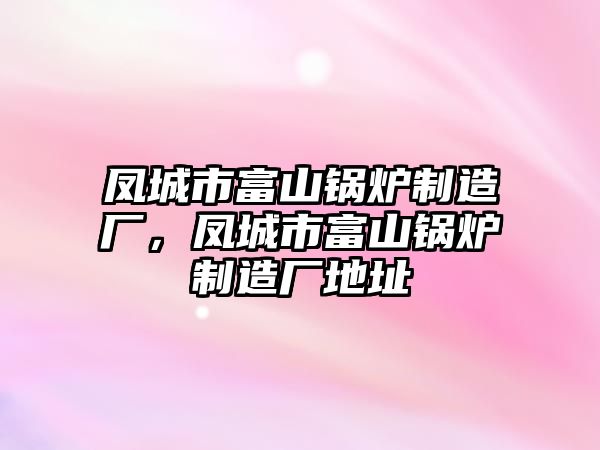 凤城市富山锅炉制造厂，凤城市富山锅炉制造厂地址